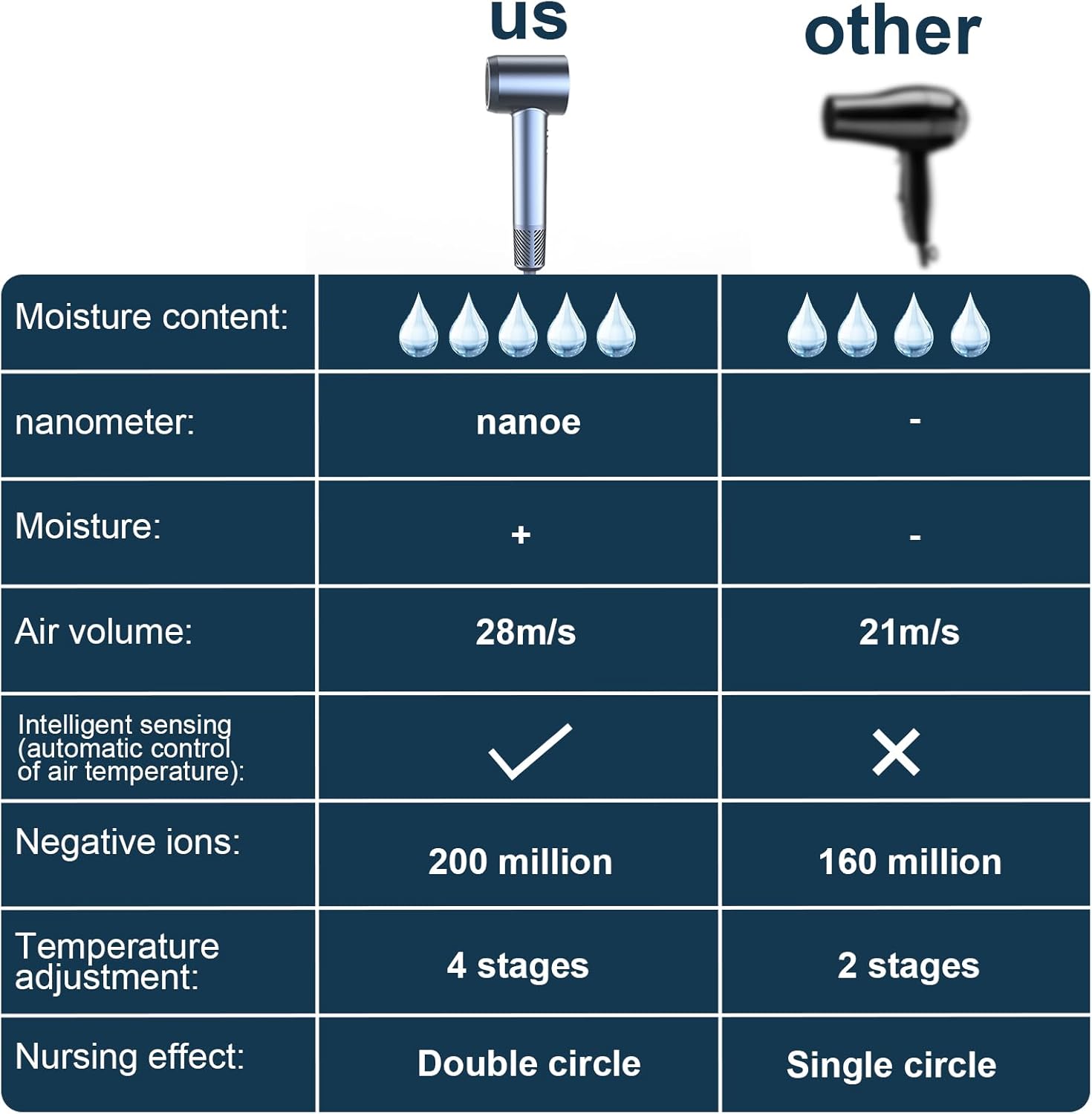 | | us | other |
|---|---|---|
| Moisture content: | | |
| nanometer: | nanoe | - |
| Moisture: | + | - |
| Air volume: | 28m/s | 21m/s |
| Intelligent sensing (automatic control of air temperature): | ✓ | ✕ |
| Negative ions: | 200 million | 160 million |
| Temperature adjustment: | 4 stages | 2 stages |
| Nursing effect: | Double circle | Single circle |